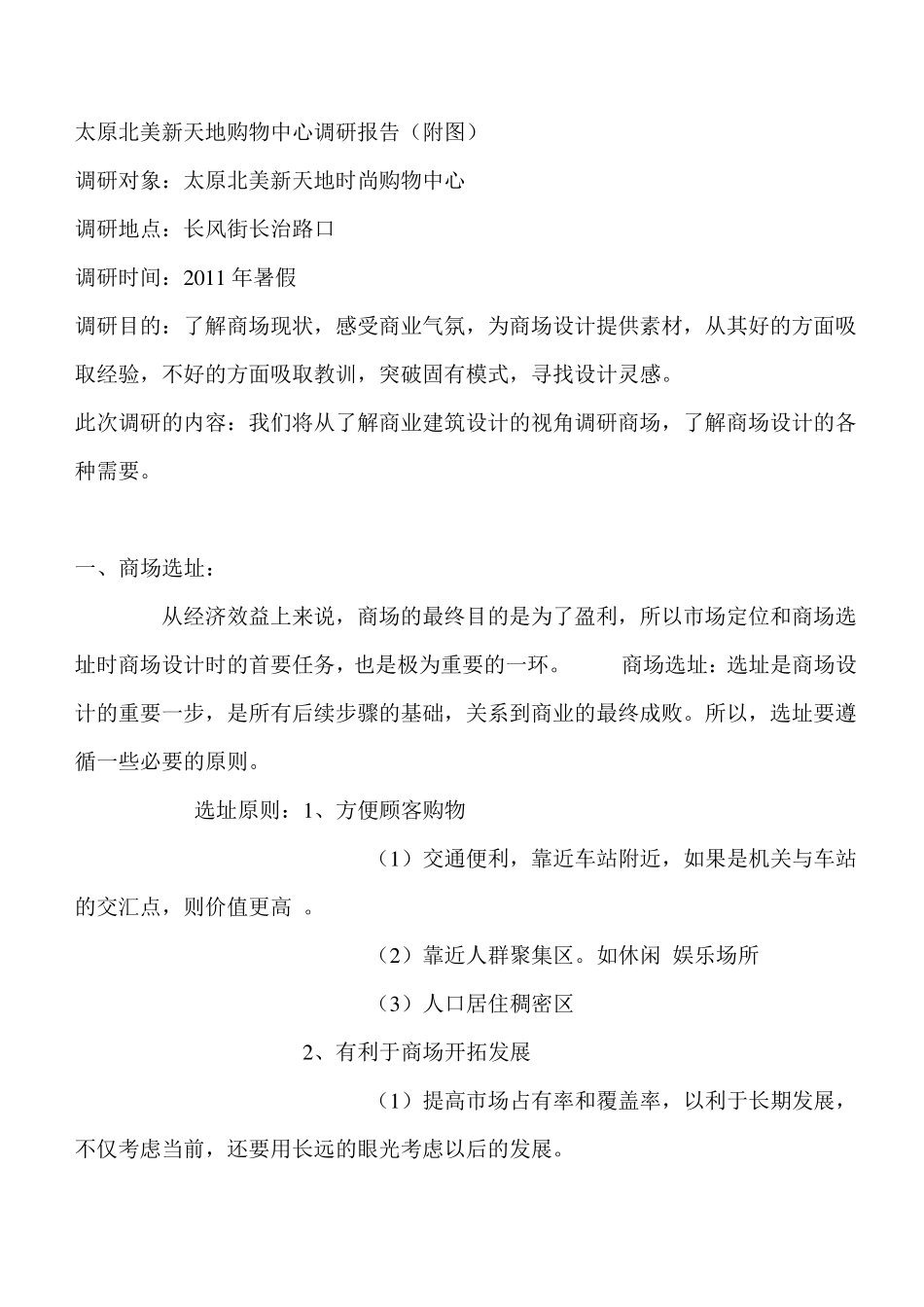 太原北美新天地购物中心调研报告（附图）

调研对象：太原北美新天地时尚购物中心

调研地点：长风街长治路口

调研时间：2011 年暑假

调研目的：了解商场现状，感受商业气氛，为商场设计提供素材，从其好的方面吸取经验，不好的方面吸取教训，突破固有模式，寻找设计灵感。

此次调研的内容：我们将从了解商业建筑设计的视角调研商场，了解商场设计的各种需要。

一、商场选址：

从经济效益上来说，商场的最终目的是为了盈利，所以市场定位和商场选址时商场设计时的首要任务，也是极为重要的一环。 商场选址：选址是商场设计的重要一步，是所有后续步骤的基础，关系到商业的最终成败。所以，选址要遵循一些必要的原则。

选址原则：1、方便顾客购物

（1）交通便利，靠近车站附近，如果是机关与车站的交汇点，则价值更高 。

（2）靠近人群聚集区。如休闲 娱乐场所

（3）人口居住稠密区

2、有利于商场开拓发展

（1）提高市场占有率和覆盖率，以利于长期发展，不仅考虑当前，还要用长远的眼光考虑以后的发展。